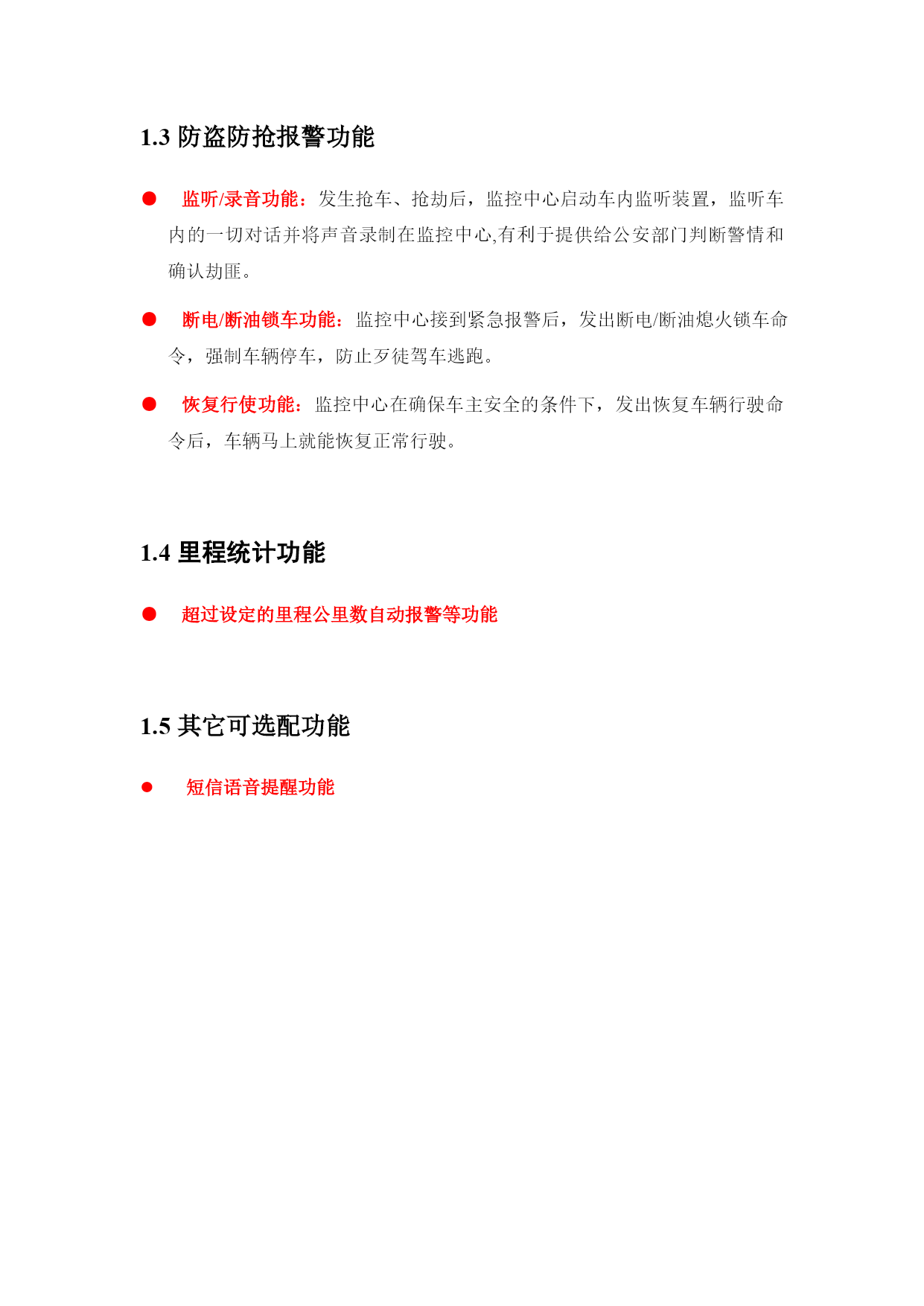 1.3 防盗防抢报警功能

● 监听/录音功能：发生抢车、抢劫后，监控中心启动车内监听装置，监听车内的一切对话并将声音录制在监控中心,有利于提供给公安部门判断警情和确认劫匪。

● 断电/断油锁车功能：监控中心接到紧急报警后，发出断电/断油熄火锁车命令，强制车辆停车，防止歹徒驾车逃跑。

● 恢复行使功能：监控中心在确保车主安全的条件下，发出恢复车辆行驶命令后，车辆马上就能恢复正常行驶。

1.4 里程统计功能

● 超过设定的里程公里数自动报警等功能

1.5 其它可选配功能

● 短信语音提醒功能